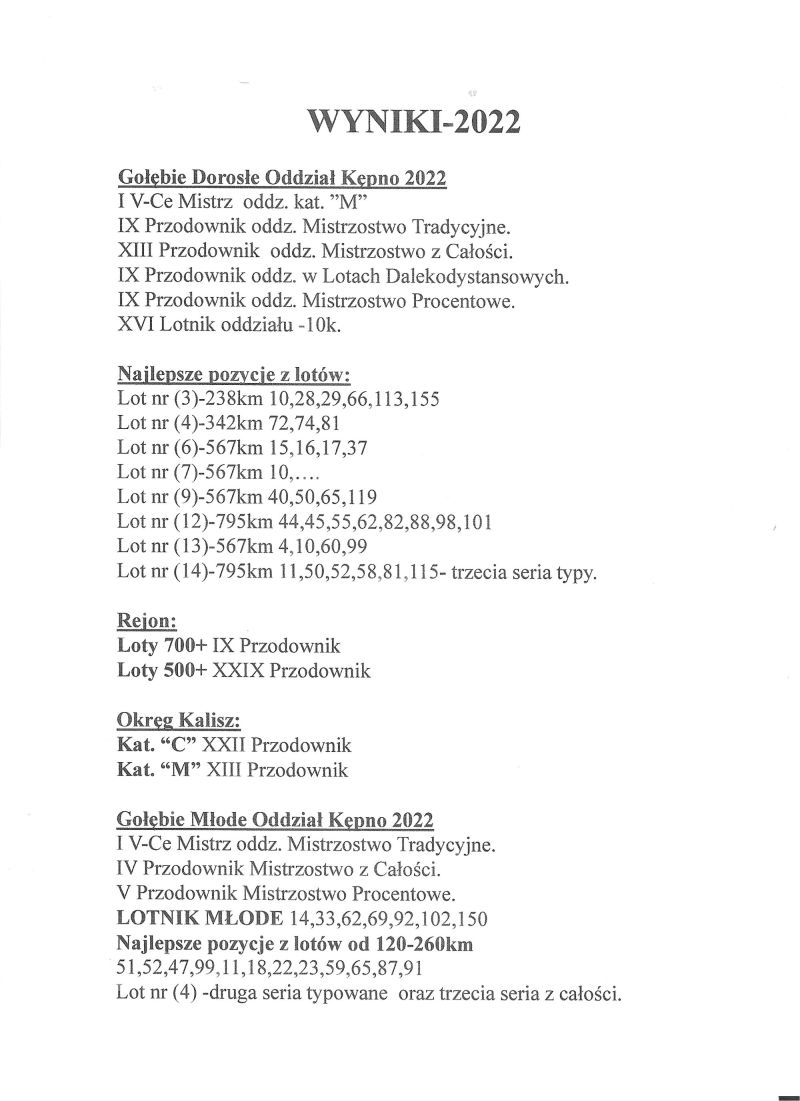 WYNIKI-2022

Gołębie Dorosłe Oddział Kępno 2022
I V-Ce Mistrz oddz. kat. "M"
IX Przodownik oddz. Mistrzostwo Tradycyjne.
XIII Przodownik oddz. Mistrzostwo z Całości.
IX Przodownik oddz. w Lotach Dalekodystansowych.
IX Przodownik oddz. Mistrzostwo Procentowe.
XVI Lotnik oddziału -10k.

Najlepsze pozycje z lotów:
Lot nr (3)-238km 10,28,29,66,113,155
Lot nr (4)-342km 72,74,81
Lot nr (6)-567km 15,16,17,37
Lot nr (7)-567km 10,....
Lot nr (9)-567km 40,50,65,119
Lot nr (12)-795km 44,45,55,62,82,88,98,101
Lot nr (13)-567km 4,10,60,99
Lot nr (14)-795km 11,50,52,58,81,115- trzecia seria typy.

Rejon:
Loty 700+ IX Przodownik
Loty 500+ XXIX Przodownik

Okręg Kalisz:
Kat. "C" XXII Przodownik
Kat. "M" XIII Przodownik

Gołębie Młode Oddział Kępno 2022
I V-Ce Mistrz oddz. Mistrzostwo Tradycyjne.
IV Przodownik Mistrzostwo z Całości.
V Przodownik Mistrzostwo Procentowe.
LOTNIK MŁODE 14,33,62,69,92,102,150
Najlepsze pozycje z lotów od 120-260km
51,52,47,99,11,18,22,23,59,65,87,91
Lot nr (4) -druga seria typowane oraz trzecia seria z całości.